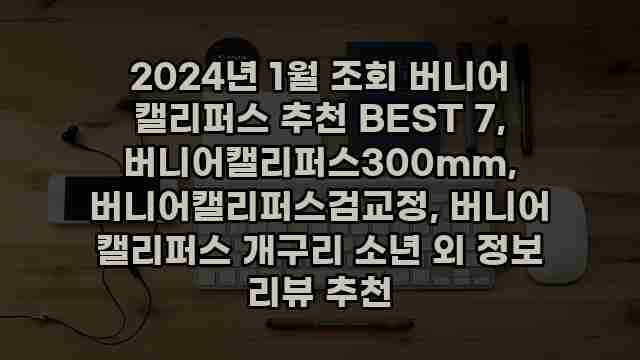 2024년 1월 조회 버니어 캘리퍼스 추천 BEST 7, 버니어캘리퍼스300mm, 버니어캘리퍼스검교정, 버니어 캘리퍼스 개구리 소년 외 정보 리뷰 추천